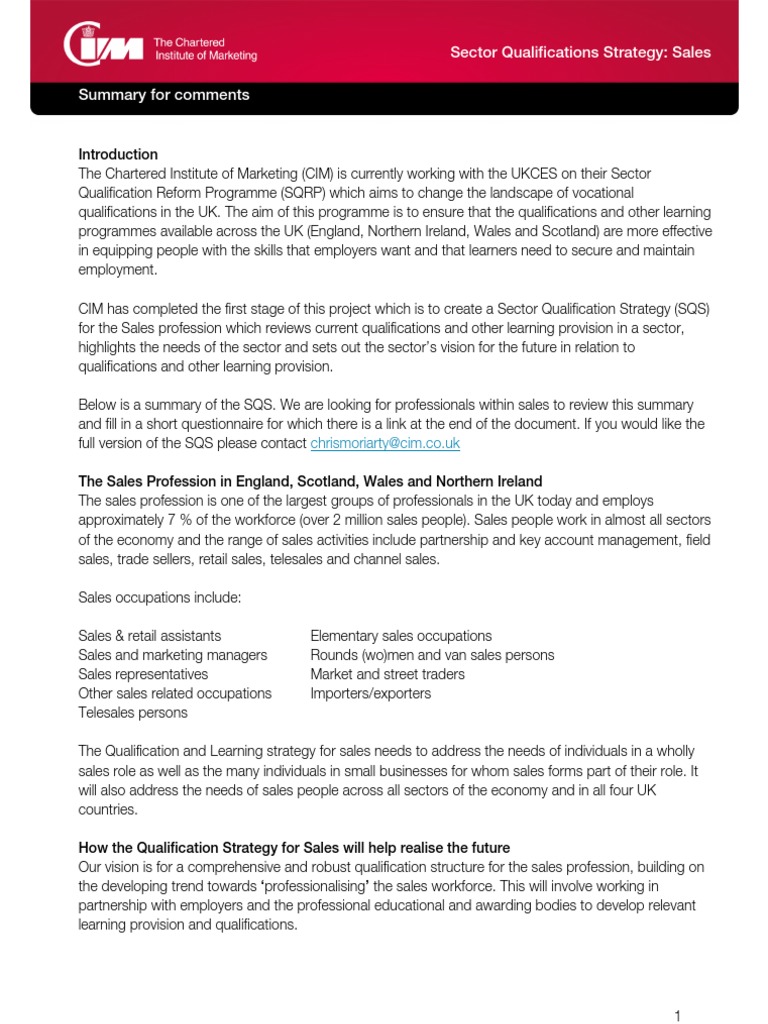 CIM The Chartered Institute of Marketing

Sector Qualifications Strategy: Sales

Summary for comments

Introduction
The Chartered Institute of Marketing (CIM) is currently working with the UKCES on their Sector Qualification Reform Programme (SQRP) which aims to change the landscape of vocational qualifications in the UK. The aim of this programme is to ensure that the qualifications and other learning programmes available across the UK (England, Northern Ireland, Wales and Scotland) are more effective in equipping people with the skills that employers want and that learners need to secure and maintain employment.

CIM has completed the first stage of this project which is to create a Sector Qualification Strategy (SQS) for the Sales profession which reviews current qualifications and other learning provision in a sector, highlights the needs of the sector and sets out the sector's vision for the future in relation to qualifications and other learning provision.

Below is a summary of the SQS. We are looking for professionals within sales to review this summary and fill in a short questionnaire for which there is a link at the end of the document. If you would like the full version of the SQS please contact chrismoriarty@cim.co.uk

The Sales Profession in England, Scotland, Wales and Northern Ireland
The sales profession is one of the largest groups of professionals in the UK today and employs approximately 7 % of the workforce (over 2 million sales people). Sales people work in almost all sectors of the economy and the range of sales activities include partnership and key account management, field sales, trade sellers, retail sales, telesales and channel sales.

Sales occupations include:

Sales & retail assistants
Sales and marketing managers
Sales representatives
Other sales related occupations
Telesales persons

Elementary sales occupations
Rounds (wo)men and van sales persons
Market and street traders
Importers/exporters

The Qualification and Learning strategy for sales needs to address the needs of individuals in a wholly sales role as well as the many individuals in small businesses for whom sales forms part of their role. It will also address the needs of sales people across all sectors of the economy and in all four UK countries.

How the Qualification Strategy for Sales will help realise the future
Our vision is for a comprehensive and robust qualification structure for the sales profession, building on the developing trend towards 'professionalising' the sales workforce. This will involve working in partnership with employers and the professional educational and awarding bodies to develop relevant learning provision and qualifications.

1